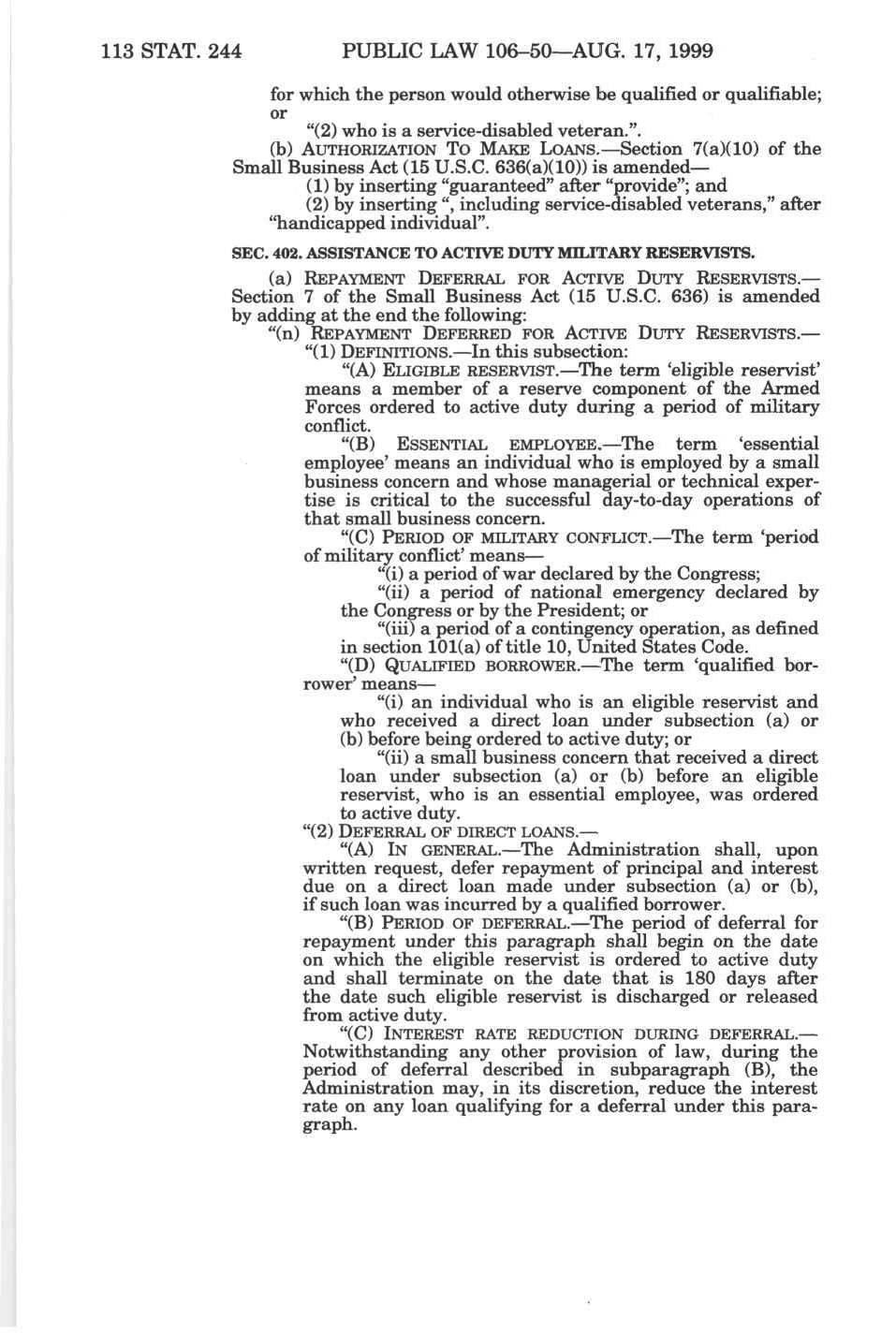 113 STAT. 244 PUBLIC LAW 106–50—AUG. 17, 1999

for which the person would otherwise be qualified or qualifiable; or

"(2) who is a service-disabled veteran.".

(b) AUTHORIZATION TO MAKE LOANS.—Section 7(a)(10) of the Small Business Act (15 U.S.C. 636(a)(10)) is amended—

(1) by inserting "guaranteed" after "provide"; and

(2) by inserting ", including service-disabled veterans," after "handicapped individual".

SEC. 402. ASSISTANCE TO ACTIVE DUTY MILITARY RESERVISTS.

(a) REPAYMENT DEFERRAL FOR ACTIVE DUTY RESERVISTS.—Section 7 of the Small Business Act (15 U.S.C. 636) is amended by adding at the end the following:

"(n) REPAYMENT DEFERRED FOR ACTIVE DUTY RESERVISTS.—

"(1) DEFINITIONS.—In this subsection:

"(A) ELIGIBLE RESERVIST.—The term 'eligible reservist' means a member of a reserve component of the Armed Forces ordered to active duty during a period of military conflict.

"(B) ESSENTIAL EMPLOYEE.—The term 'essential employee' means an individual who is employed by a small business concern and whose managerial or technical expertise is critical to the successful day-to-day operations of that small business concern.

"(C) PERIOD OF MILITARY CONFLICT.—The term 'period of military conflict' means—

"(i) a period of war declared by the Congress;

"(ii) a period of national emergency declared by the Congress or by the President; or

"(iii) a period of a contingency operation, as defined in section 101(a) of title 10, United States Code.

"(D) QUALIFIED BORROWER.—The term 'qualified borrower' means—

"(i) an individual who is an eligible reservist and who received a direct loan under subsection (a) or (b) before being ordered to active duty; or

"(ii) a small business concern that received a direct loan under subsection (a) or (b) before an eligible reservist, who is an essential employee, was ordered to active duty.

"(2) DEFERRAL OF DIRECT LOANS.—

"(A) IN GENERAL.—The Administration shall, upon written request, defer repayment of principal and interest due on a direct loan made under subsection (a) or (b), if such loan was incurred by a qualified borrower.

"(B) PERIOD OF DEFERRAL.—The period of deferral for repayment under this paragraph shall begin on the date on which the eligible reservist is ordered to active duty and shall terminate on the date that is 180 days after the date such eligible reservist is discharged or released from active duty.

"(C) INTEREST RATE REDUCTION DURING DEFERRAL.—Notwithstanding any other provision of law, during the period of deferral described in subparagraph (B), the Administration may, in its discretion, reduce the interest rate on any loan qualifying for a deferral under this paragraph.